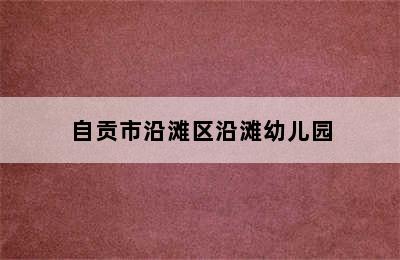 自贡市沿滩区沿滩幼儿园